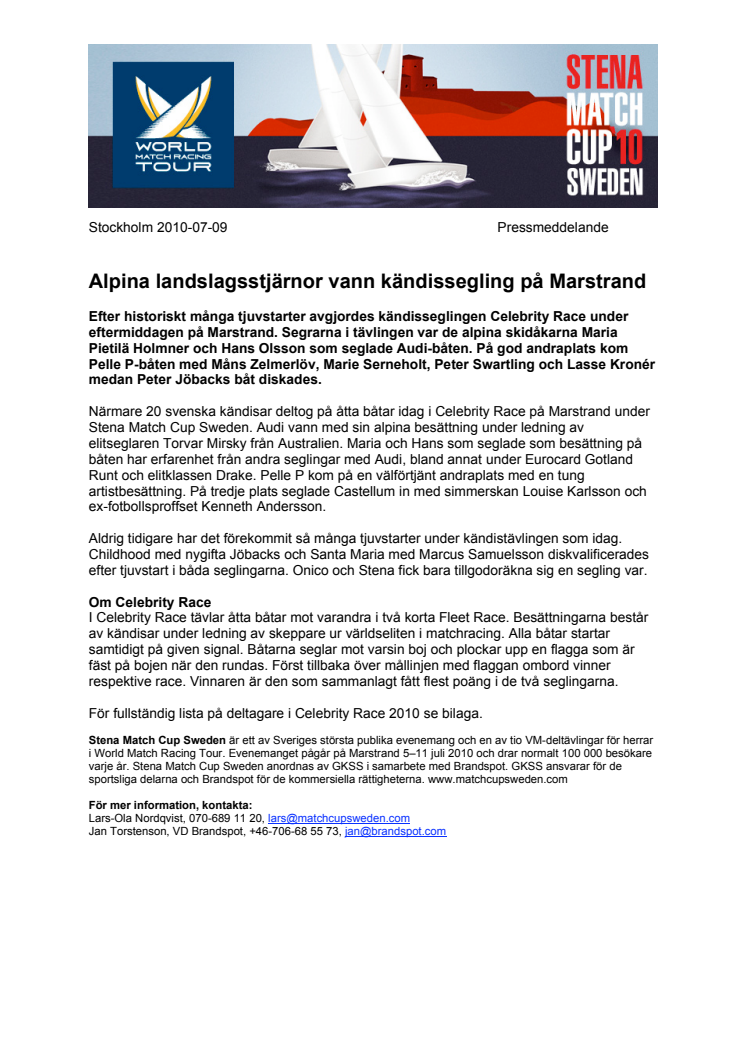 WORLD MATCH RACING TOUR

STENA MATCH CUP 10 SWEDEN

Stockholm 2010-07-09 Pressmeddelande

Alpina landslagsstjärnor vann kändissegling på Marstrand

Efter historiskt många tjuvstarter avgjordes kändisseglingen Celebrity Race under eftermiddagen på Marstrand. Segrarna i tävlingen var de alpina skidåkarna Maria Pietilä Holmner och Hans Olsson som seglade Audi-båten. På god andraplats kom Pelle P-båten med Måns Zelmerlöv, Marie Serneholt, Peter Swartling och Lasse Kronér medan Peter Jöbacks båt diskades.

Närmare 20 svenska kändisar deltog på åtta båtar idag i Celebrity Race på Marstrand under Stena Match Cup Sweden. Audi vann med sin alpina besättning under ledning av elitseglaren Torvar Mirsky från Australien. Maria och Hans som seglade som besättning på båten har erfarenhet från andra seglingar med Audi, bland annat under Eurocard Gotland Runt och elitklassen Drake. Pelle P kom på en välförtjänt andraplats med en tung artistbesättning. På tredje plats seglade Castellum in med simmerskan Louise Karlsson och ex-fotbollsproffset Kenneth Andersson.

Aldrig tidigare har det förekommit så många tjuvstarter under kändistävlingen som idag. Childhood med nygifta Jöbacks och Santa Maria med Marcus Samuelsson diskvalificerades efter tjuvstart i båda seglingarna. Onico och Stena fick bara tillgodoräkna sig en segling var.

Om Celebrity Race
I Celebrity Race tävlar åtta båtar mot varandra i två korta Fleet Race. Besättningarna består av kändisar under ledning av skeppare ur världseliten i matchracing. Alla båtar startar samtidigt på given signal. Båtarna seglar mot varsin boj och plockar upp en flagga som är fäst på bojen när den rundas. Först tillbaka över mållinjen med flaggan ombord vinner respektive race. Vinnaren är den som sammanlagt fått flest poäng i de två seglingarna.

För fullständig lista på deltagare i Celebrity Race 2010 se bilaga.

Stena Match Cup Sweden är ett av Sveriges största publika evenemang och en av tio VM-deltävlingar för herrar i World Match Racing Tour. Evenemanget pågår på Marstrand 5–11 juli 2010 och drar normalt 100 000 besökare varje år. Stena Match Cup Sweden anordnas av GKSS i samarbete med Brandspot. GKSS ansvarar för de sportsliga delarna och Brandspot för de kommersiella rättigheterna. www.matchcupsweden.com

För mer information, kontakta:
Lars-Ola Nordqvist, 070-689 11 20, lars@matchcupsweden.com
Jan Torstenson, VD Brandspot, +46-706-68 55 73, jan@brandspot.com